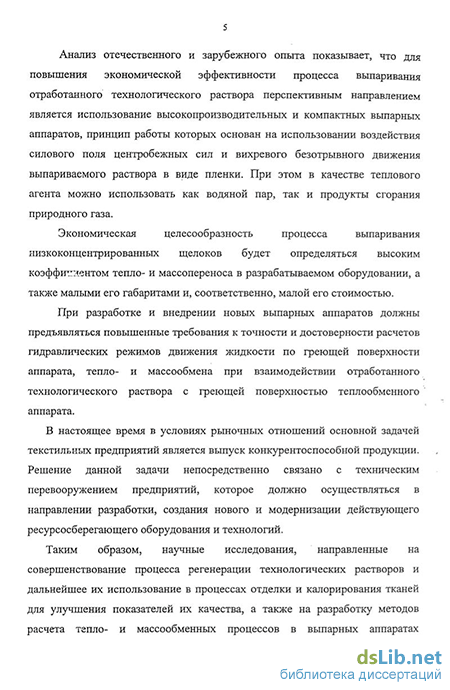 5

Анализ отечественного и зарубежного опыта показывает, что для повышения экономической эффективности процесса выпаривания отработанного технологического раствора перспективным направлением является использование высокопроизводительных и компактных выпарных аппаратов, принцип работы которых основан на использовании воздействия силового поля центробежных сил и вихревого безотрывного движения выпариваемого раствора в виде пленки. При этом в качестве теплового агента можно использовать как водяной пар, так и продукты сгорания природного газа.

Экономическая целесообразность процесса выпаривания низкоконцентрированных щелоков будет определяться высоким коэффициентом тепло- и массопереноса в разрабатываемом оборудовании, а также малыми его габаритами и, соответственно, малой его стоимостью.

При разработке и внедрении новых выпарных аппаратов должны предъявляться повышенные требования к точности и достоверности расчетов гидравлических режимов движения жидкости по греющей поверхности аппарата, тепло- и массообмена при взаимодействии отработанного технологического раствора с греющей поверхностью теплообменного аппарата.

В настоящее время в условиях рыночных отношений основной задачей текстильных предприятий является выпуск конкурентоспособной продукции. Решение данной задачи непосредственно связано с техническим перевооружением предприятий, которое должно осуществляться в направлении разработки, создания нового и модернизации действующего ресурсосберегающего оборудования и технологий.

Таким образом, научные исследования, направленные на совершенствование процесса регенерации технологических растворов и дальнейшее их использование в процессах отделки и калорирования тканей для улучшения показателей их качества, а также на разработку методов расчета тепло- и массообменных процессов в выпарных аппаратах

dsLib.net
библиотека диссертаций